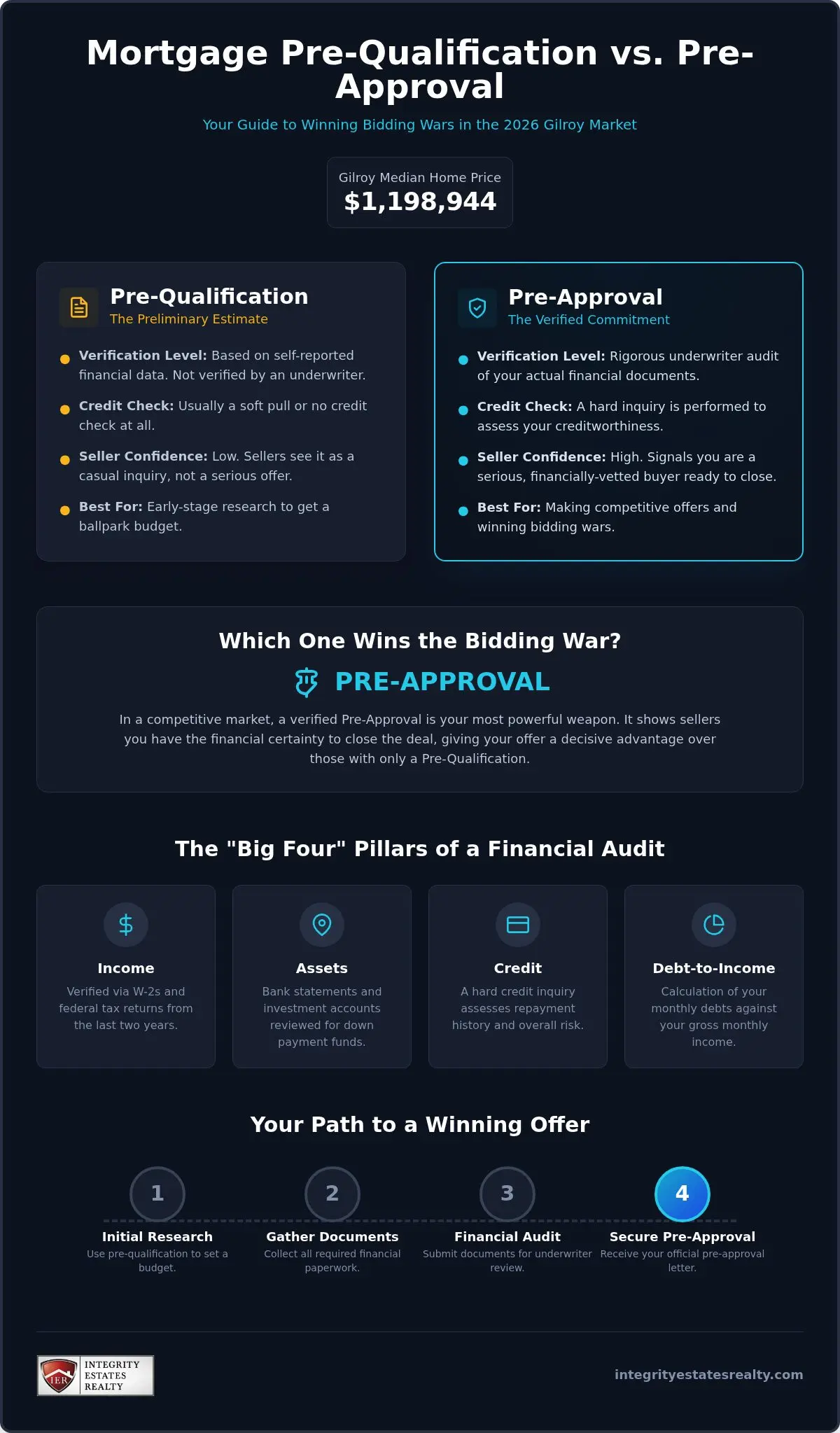 Mortgage Pre-Qualification vs. Pre-Approval

Your Guide to Winning Bidding Wars in the 2026 Gilroy Market

Gilroy Median Home Price
$1,198,944

Pre-Qualification
The Preliminary Estimate

Verification Level: Based on self-reported financial data. Not verified by an underwriter.

Credit Check: Usually a soft pull or no credit check at all.

Seller Confidence: Low. Sellers see it as a casual inquiry, not a serious offer.

Best For: Early-stage research to get a ballpark budget.

Pre-Approval
The Verified Commitment

Verification Level: Rigorous underwriter audit of your actual financial documents.

Credit Check: A hard inquiry is performed to assess your creditworthiness.

Seller Confidence: High. Signals you are a serious, financially-vetted buyer ready to close.

Best For: Making competitive offers and winning bidding wars.

Which One Wins the Bidding War?

PRE-APPROVAL

In a competitive market, a verified Pre-Approval is your most powerful weapon. It shows sellers you have the financial certainty to close the deal, giving your offer a decisive advantage over those with only a Pre-Qualification.

The "Big Four" Pillars of a Financial Audit

Income
Verified via W-2s and federal tax returns from the last two years.

Assets
Bank statements and investment accounts reviewed for down payment funds.

Credit
A hard credit inquiry assesses repayment history and overall risk.

Debt-to-Income
Calculation of your monthly debts against your gross monthly income.

Your Path to a Winning Offer

1
Initial Research
Use pre-qualification to set a budget.

2
Gather Documents
Collect all required financial paperwork.

3
Financial Audit
Submit documents for underwriter review.

4
Secure Pre-Approval
Receive your official pre-approval letter.

IER INTEGRITY ESTATES REALTY

integrityestatesrealty.com